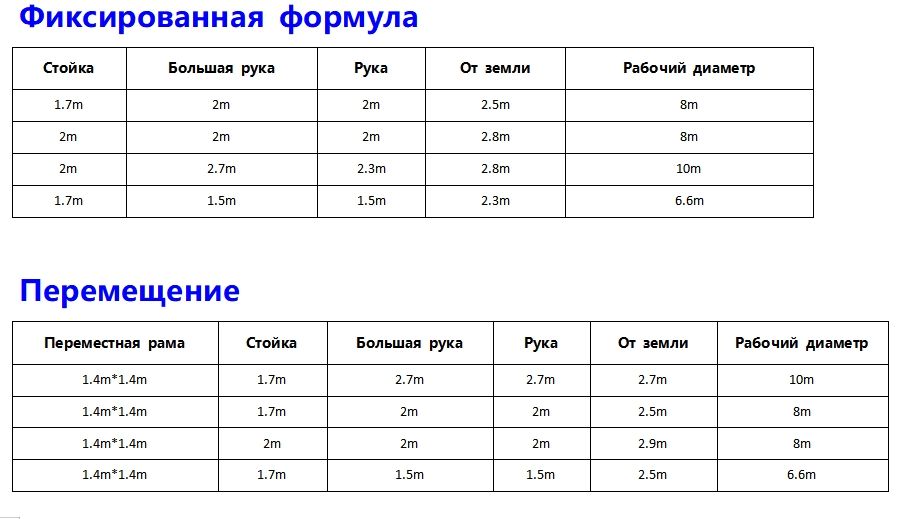 Фиксированная формула

| Стойка | Большая рука | Рука | От земли | Рабочий диаметр |
|---|---|---|---|---|
| 1.7m | 2m | 2m | 2.5m | 8m |
| 2m | 2m | 2m | 2.8m | 8m |
| 2m | 2.7m | 2.3m | 2.8m | 10m |
| 1.7m | 1.5m | 1.5m | 2.3m | 6.6m |

Перемещение

| Переместная рама | Стойка | Большая рука | Рука | От земли | Рабочий диаметр |
|---|---|---|---|---|---|
| 1.4m*1.4m | 1.7m | 2.7m | 2.7m | 2.7m | 10m |
| 1.4m*1.4m | 1.7m | 2m | 2m | 2.5m | 8m |
| 1.4m*1.4m | 2m | 2m | 2m | 2.9m | 8m |
| 1.4m*1.4m | 1.7m | 1.5m | 1.5m | 2.5m | 6.6m |